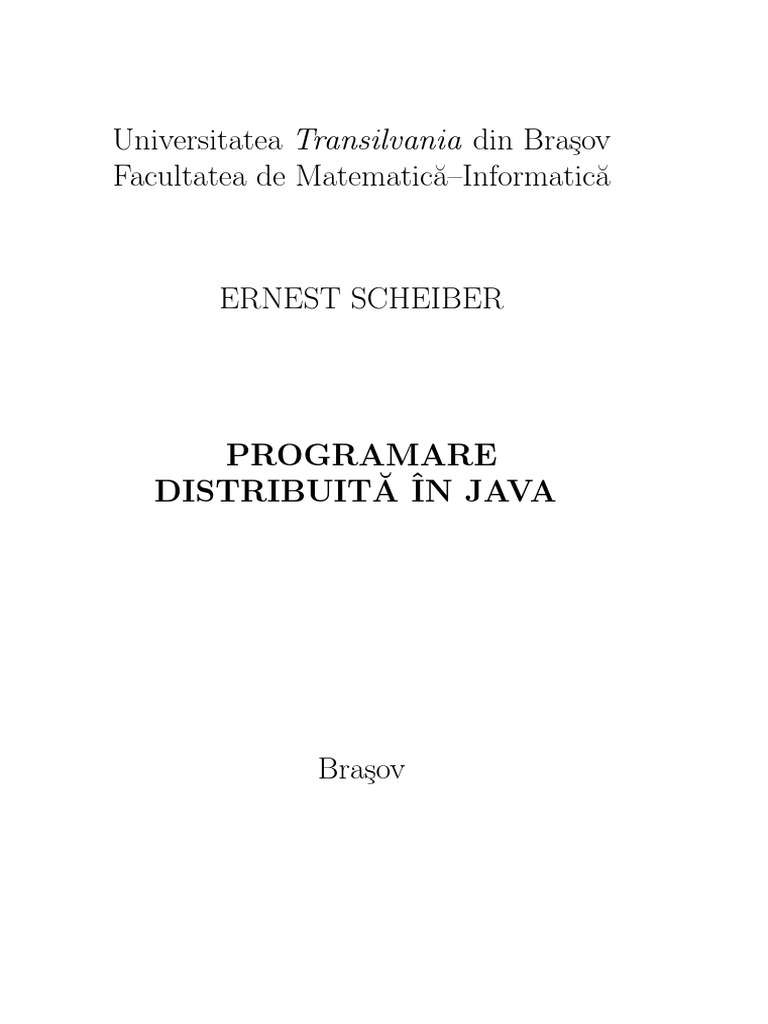 Universitatea Transilvania din Braşov
Facultatea de Matematică–Informatică

ERNEST SCHEIBER

PROGRAMARE
DISTRIBUITĂ ÎN JAVA

Braşov